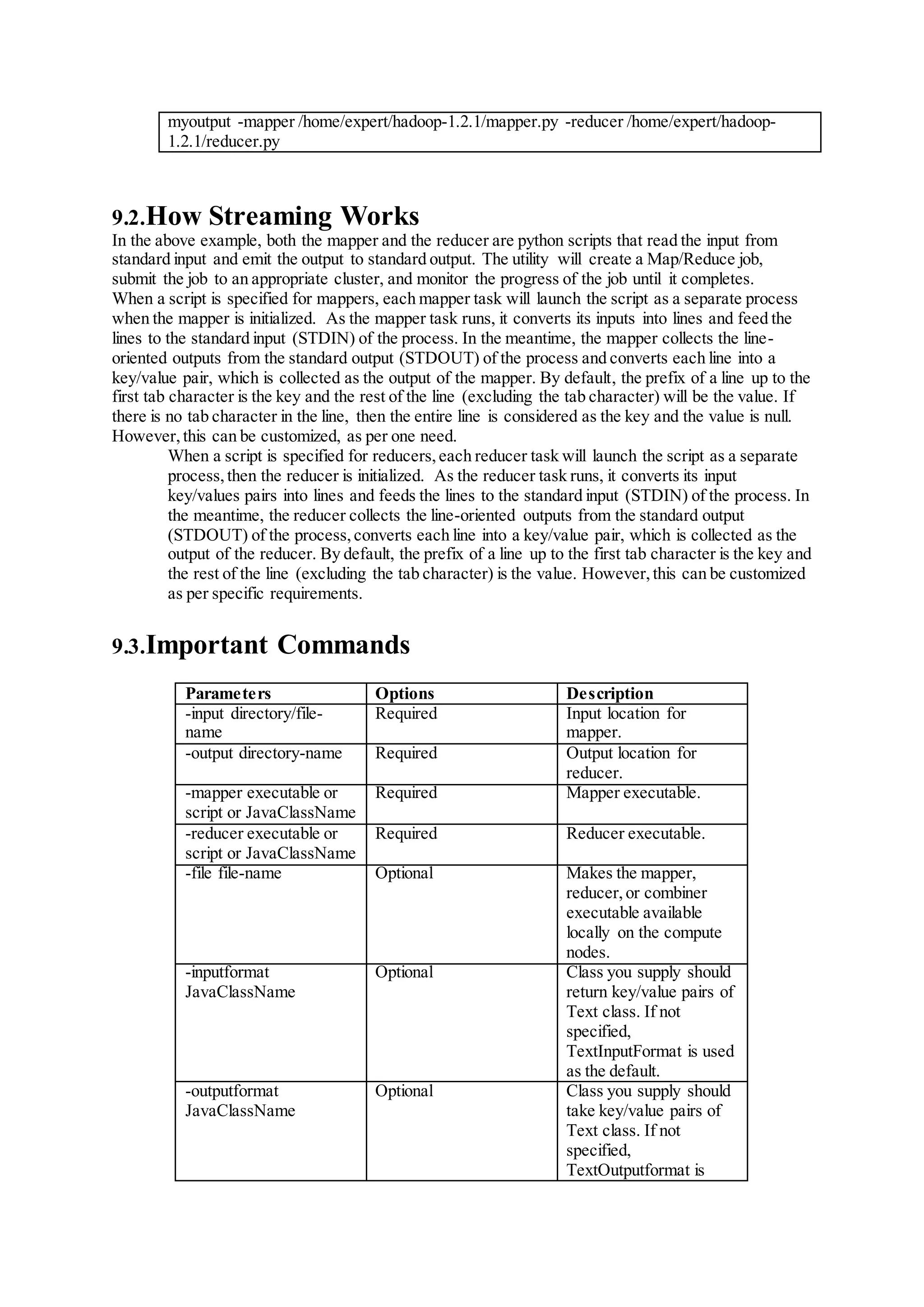 myoutput -mapper /home/expert/hadoop-1.2.1/mapper.py -reducer /home/expert/hadoop-1.2.1/reducer.py

9.2.How Streaming Works

In the above example, both the mapper and the reducer are python scripts that read the input from standard input and emit the output to standard output. The utility will create a Map/Reduce job, submit the job to an appropriate cluster, and monitor the progress of the job until it completes.
When a script is specified for mappers, each mapper task will launch the script as a separate process when the mapper is initialized. As the mapper task runs, it converts its inputs into lines and feed the lines to the standard input (STDIN) of the process. In the meantime, the mapper collects the line-oriented outputs from the standard output (STDOUT) of the process and converts each line into a key/value pair, which is collected as the output of the mapper. By default, the prefix of a line up to the first tab character is the key and the rest of the line (excluding the tab character) will be the value. If there is no tab character in the line, then the entire line is considered as the key and the value is null. However, this can be customized, as per one need.

When a script is specified for reducers, each reducer task will launch the script as a separate process, then the reducer is initialized. As the reducer task runs, it converts its input key/values pairs into lines and feeds the lines to the standard input (STDIN) of the process. In the meantime, the reducer collects the line-oriented outputs from the standard output (STDOUT) of the process, converts each line into a key/value pair, which is collected as the output of the reducer. By default, the prefix of a line up to the first tab character is the key and the rest of the line (excluding the tab character) is the value. However, this can be customized as per specific requirements.

9.3.Important Commands

| Parameters | Options | Description |
|---|---|---|
| -input directory/file-name | Required | Input location for mapper. |
| -output directory-name | Required | Output location for reducer. |
| -mapper executable or script or JavaClassName | Required | Mapper executable. |
| -reducer executable or script or JavaClassName | Required | Reducer executable. |
| -file file-name | Optional | Makes the mapper, reducer, or combiner executable available locally on the compute nodes. |
| -inputformat JavaClassName | Optional | Class you supply should return key/value pairs of Text class. If not specified, TextInputFormat is used as the default. |
| -outputformat JavaClassName | Optional | Class you supply should take key/value pairs of Text class. If not specified, TextOutputformat is |